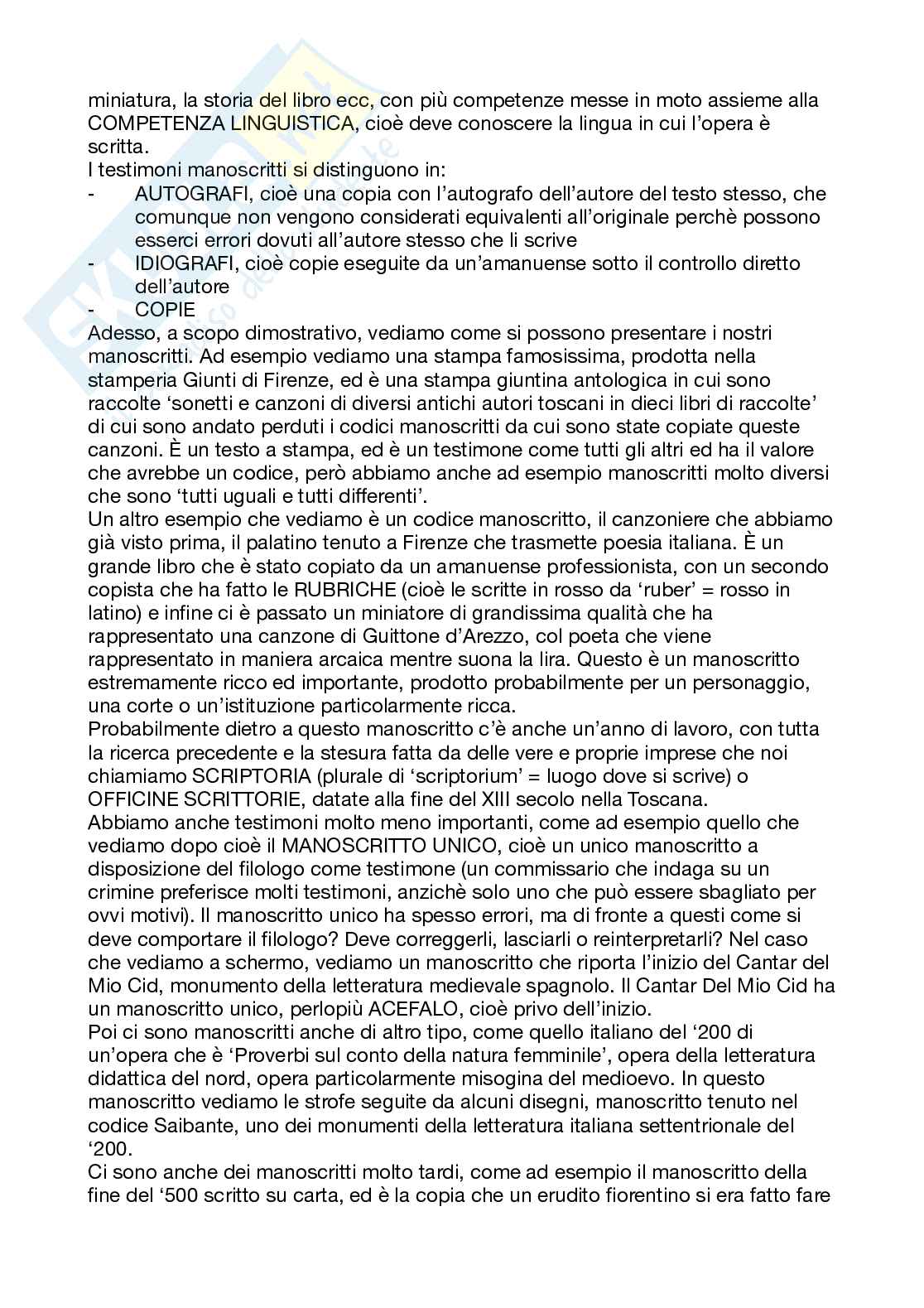 miniatura, la storia del libro ecc, con più competenze messe in moto assieme alla COMPETENZA LINGUISTICA, cioè deve conoscere la lingua in cui l'opera è scritta.
I testimoni manoscritti si distinguono in:
- AUTOGRAFI, cioè una copia con l'autografo dell'autore del testo stesso, che comunque non vengono considerati equivalenti all'originale perchè possono esserci errori dovuti all'autore stesso che li scrive
- IDIOGRAFI, cioè copie eseguite da un'amanuense sotto il controllo diretto dell'autore
- COPIE
Adesso, a scopo dimostrativo, vediamo come si possono presentare i nostri manoscritti. Ad esempio vediamo una stampa famosissima, prodotta nella stamperia Giunti di Firenze, ed è una stampa giuntina antologica in cui sono raccolte 'sonetti e canzoni di diversi antichi autori toscani in dieci libri di raccolte' di cui sono andato perduti i codici manoscritti da cui sono state copiate queste canzoni. È un testo a stampa, ed è un testimone come tutti gli altri ed ha il valore che avrebbe un codice, però abbiamo anche ad esempio manoscritti molto diversi che sono 'tutti uguali e tutti differenti'.
Un altro esempio che vediamo è un codice manoscritto, il canzoniere che abbiamo già visto prima, il palatino tenuto a Firenze che trasmette poesia italiana. È un grande libro che è stato copiato da un amanuense professionista, con un secondo copista che ha fatto le RUBRICHE (cioè le scritte in rosso da 'ruber' = rosso in latino) e infine ci è passato un miniatore di grandissima qualità che ha rappresentato una canzone di Guittone d'Arezzo, col poeta che viene rappresentato in maniera arcaica mentre suona la lira. Questo è un manoscritto estremamente ricco ed importante, prodotto probabilmente per un personaggio, una corte o un'istituzione particolarmente ricca.
Probabilmente dietro a questo manoscritto c'è anche un'anno di lavoro, con tutta la ricerca precedente e la stesura fatta da delle vere e proprie imprese che noi chiamiamo SCRIPTORIA (plurale di 'scriptorium' = luogo dove si scrive) o OFFICINE SCRITTORIE, datate alla fine del XIII secolo nella Toscana.
Abbiamo anche testimoni molto meno importanti, come ad esempio quello che vediamo dopo cioè il MANOSCRITTO UNICO, cioè un unico manoscritto a disposizione del filologo come testimone (un commissario che indaga su un crimine preferisce molti testimoni, anzichè solo uno che può essere sbagliato per ovvi motivi). Il manoscritto unico ha spesso errori, ma di fronte a questi come si deve comportare il filologo? Deve correggerli, lasciarli o reinterpretarli? Nel caso che vediamo a schermo, vediamo un manoscritto che riporta l'inizio del Cantar del Mio Cid, monumento della letteratura medievale spagnolo. Il Cantar Del Mio Cid ha un manoscritto unico, perlopiù ACEFALO, cioè privo dell'inizio.
Poi ci sono manoscritti anche di altro tipo, come quello italiano del '200 di un'opera che è 'Proverbi sul conto della natura femminile', opera della letteratura didattica del nord, opera particolarmente misogina del medioevo. In questo manoscritto vediamo le strofe seguite da alcuni disegni, manoscritto tenuto nel codice Saibante, uno dei monumenti della letteratura italiana settentrionale del '200.
Ci sono anche dei manoscritti molto tardi, come ad esempio il manoscritto della fine del '500 scritto su carta, ed è la copia che un erudito fiorentino si era fatto fare